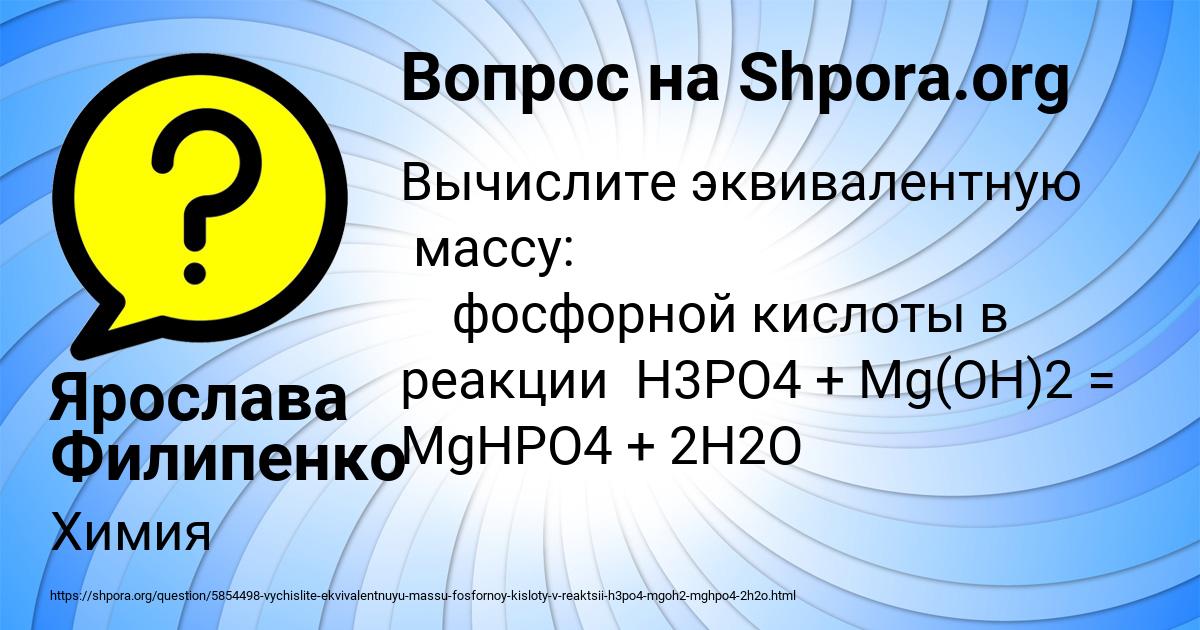 Вопрос на Shpora.org

Вычислите эквивалентную массу:
фосфорной кислоты в реакции H3PO4 + Mg(OH)2 = MgHPO4 + 2H2O

Ярослава Филипенко

Химия

https://shpora.org/question/5854498-vychislite-ekvivalentnuyu-massu-fosfornoy-kisloty-v-reaktsii-h3po4-mgoh2-mghpo4-2h2o.html